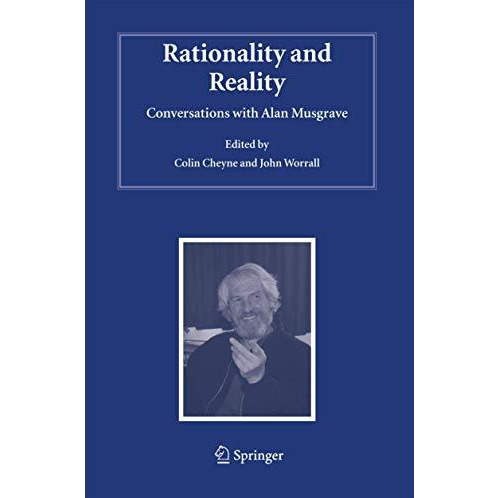 Rationality and Reality

Conversations with Alan Musgrave

Edited by
Colin Cheyne and John Worrall

Springer